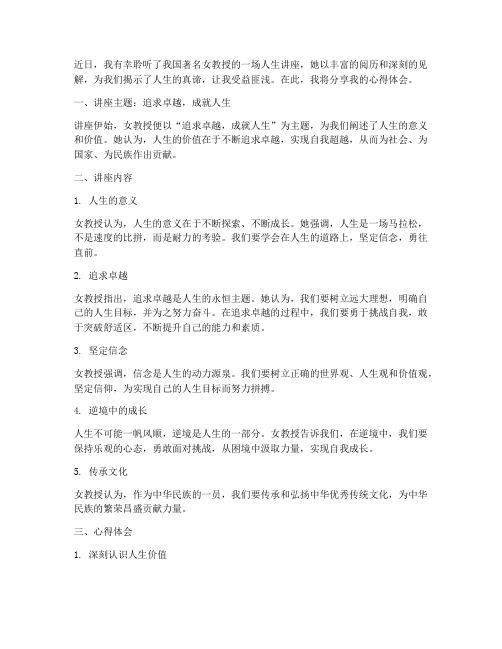 近日，我有幸聆听了我国著名女教授的一场人生讲座，她以丰富的阅历和深刻的见解，为我们揭示了人生的真谛，让我受益匪浅。在此，我将分享我的心得体会。

一、讲座主题：追求卓越，成就人生

讲座伊始，女教授便以“追求卓越，成就人生”为主题，为我们阐述了人生的意义和价值。她认为，人生的价值在于不断追求卓越，实现自我超越，从而为社会、为国家、为民族作出贡献。

二、讲座内容

1. 人生的意义

女教授认为，人生的意义在于不断探索、不断成长。她强调，人生是一场马拉松，不是速度的比拼，而是耐力的考验。我们要学会在人生的道路上，坚定信念，勇往直前。

2. 追求卓越

女教授指出，追求卓越是人生的永恒主题。她认为，我们要树立远大理想，明确自己的人生目标，并为之努力奋斗。在追求卓越的过程中，我们要勇于挑战自我，敢于突破舒适区，不断提升自己的能力和素质。

3. 坚定信念

女教授强调，信念是人生的动力源泉。我们要树立正确的世界观、人生观和价值观，坚定信仰，为实现自己的人生目标而努力拼搏。

4. 逆境中的成长

人生不可能一帆风顺，逆境是人生的一部分。女教授告诉我们，在逆境中，我们要保持乐观的心态，勇敢面对挑战，从困境中汲取力量，实现自我成长。

5. 传承文化

女教授认为，作为中华民族的一员，我们要传承和弘扬中华优秀传统文化，为中华民族的繁荣昌盛贡献力量。

三、心得体会

1. 深刻认识人生价值